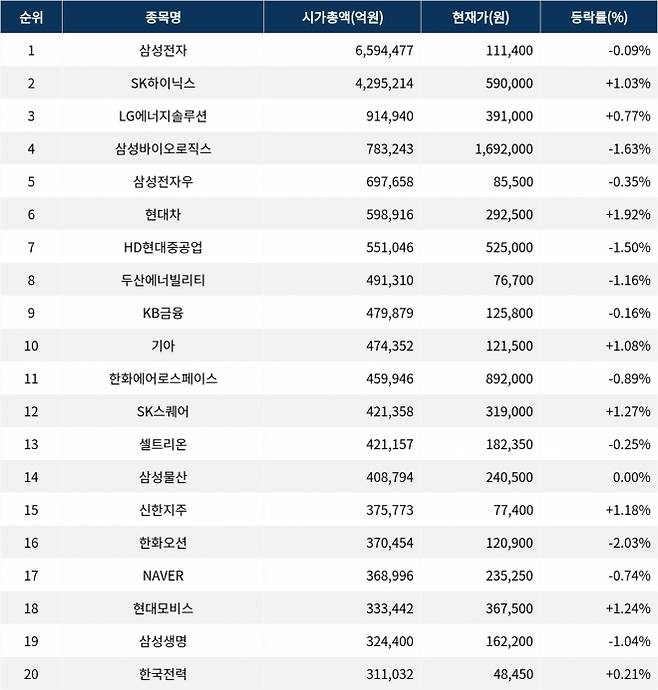 | 순위 | 종목명 | 시가총액(억원) | 현재가(원) | 등락률(%) |
|---|---|---|---|---|
| 1 | 삼성전자 | 6,594,477 | 111,400 | -0.09% |
| 2 | SK하이닉스 | 4,295,214 | 590,000 | +1.03% |
| 3 | LG에너지솔루션 | 914,940 | 391,000 | +0.77% |
| 4 | 삼성바이오로직스 | 783,243 | 1,692,000 | -1.63% |
| 5 | 삼성전자우 | 697,658 | 85,500 | -0.35% |
| 6 | 현대차 | 598,916 | 292,500 | +1.92% |
| 7 | HD현대중공업 | 551,046 | 525,000 | -1.50% |
| 8 | 두산에너빌리티 | 491,310 | 76,700 | -1.16% |
| 9 | KB금융 | 479,879 | 125,800 | -0.16% |
| 10 | 기아 | 474,352 | 121,500 | +1.08% |
| 11 | 한화에어로스페이스 | 459,946 | 892,000 | -0.89% |
| 12 | SK스퀘어 | 421,358 | 319,000 | +1.27% |
| 13 | 셀트리온 | 421,157 | 182,350 | -0.25% |
| 14 | 삼성물산 | 408,794 | 240,500 | 0.00% |
| 15 | 신한지주 | 375,773 | 77,400 | +1.18% |
| 16 | 한화오션 | 370,454 | 120,900 | -2.03% |
| 17 | NAVER | 368,996 | 235,250 | -0.74% |
| 18 | 현대모비스 | 333,442 | 367,500 | +1.24% |
| 19 | 삼성생명 | 324,400 | 162,200 | -1.04% |
| 20 | 한국전력 | 311,032 | 48,450 | +0.21% |